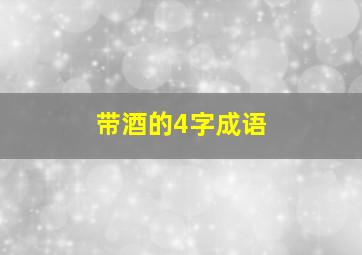 带酒的4字成语